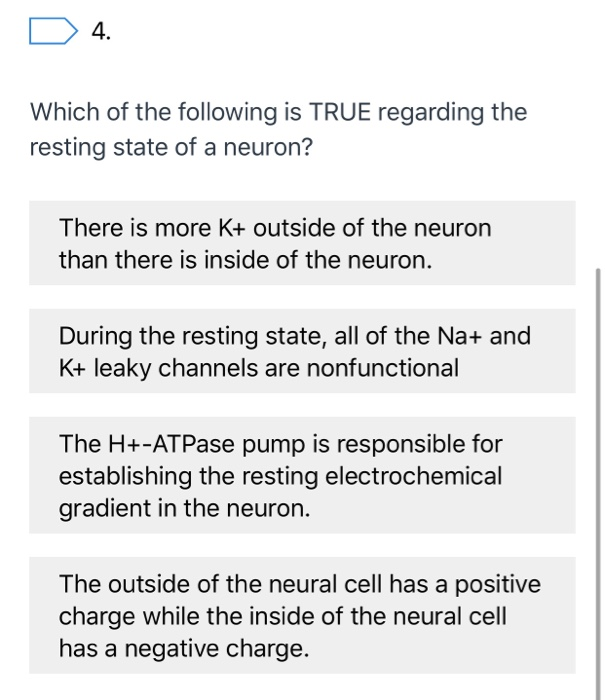 4.

Which of the following is TRUE regarding the resting state of a neuron?

There is more K+ outside of the neuron than there is inside of the neuron.

During the resting state, all of the Na+ and K+ leaky channels are nonfunctional

The H+-ATPase pump is responsible for establishing the resting electrochemical gradient in the neuron.

The outside of the neural cell has a positive charge while the inside of the neural cell has a negative charge.